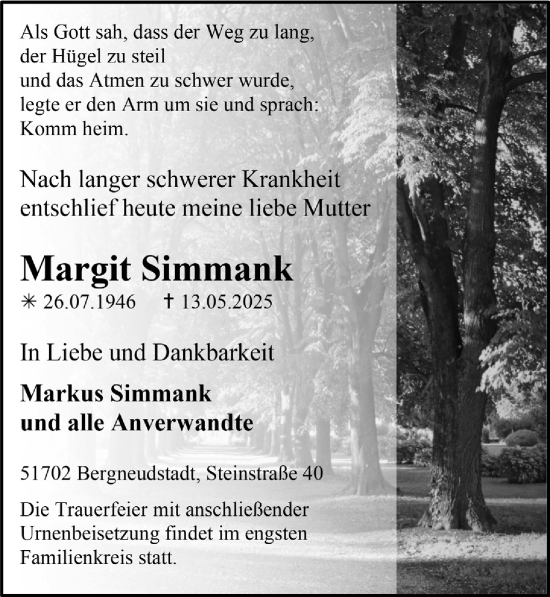 Als Gott sah, dass der Weg zu lang,
der Hügel zu steil
und das Atmen zu schwer wurde,
legte er den Arm um sie und sprach:
Komm heim.

Nach langer schwerer Krankheit entschlief heute meine liebe Mutter

Margit Simmank

✳ 26.07.1946 † 13.05.2025

In Liebe und Dankbarkeit

Markus Simmank
und alle Anverwandte

51702 Bergneudstadt, Steinstraße 40

Die Trauerfeier mit anschließender Urnenbeisetzung findet im engsten Familienkreis statt.